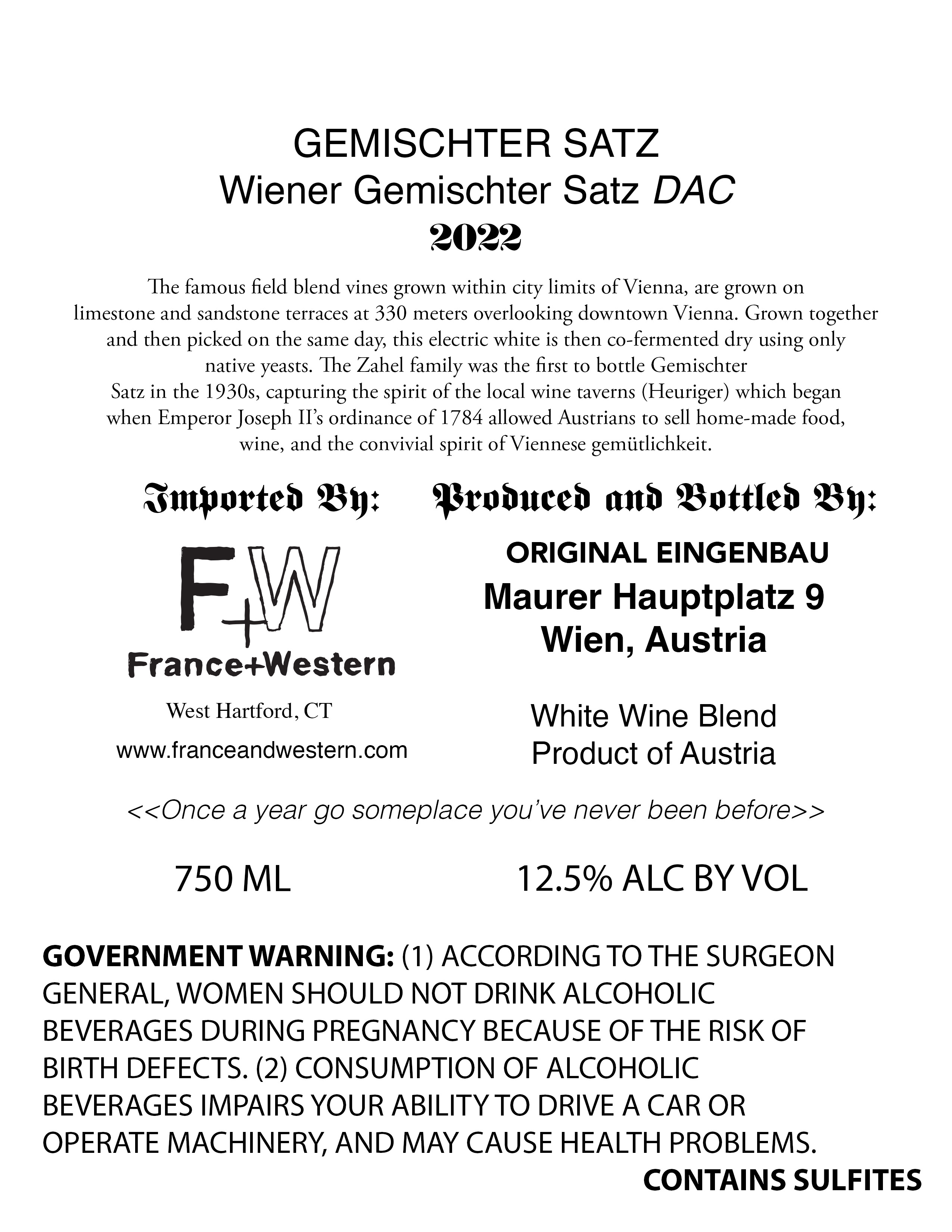 GEMISCHTER SATZ
Wiener Gemischter Satz DAC
2022

The famous field blend vines grown within city limits of Vienna, are grown on limestone and sandstone terraces at 330 meters overlooking downtown Vienna. Grown together and then picked on the same day, this electric white is then co-fermented dry using only native yeasts. The Zahel family was the first to bottle Gemischter Satz in the 1930s, capturing the spirit of the local wine taverns (Heuriger) which began when Emperor Joseph II's ordinance of 1784 allowed Austrians to sell home-made food, wine, and the convivial spirit of Viennese gemütlichkeit.

Imported By:

F+W
France+Western

West Hartford, CT
www.franceandwestern.com

Produced and Bottled By:

ORIGINAL EINGENBAU
Maurer Hauptplatz 9
Wien, Austria

White Wine Blend
Product of Austria

<<Once a year go someplace you've never been before>>

750 ML

12.5% ALC BY VOL

GOVERNMENT WARNING: (1) ACCORDING TO THE SURGEON GENERAL, WOMEN SHOULD NOT DRINK ALCOHOLIC BEVERAGES DURING PREGNANCY BECAUSE OF THE RISK OF BIRTH DEFECTS. (2) CONSUMPTION OF ALCOHOLIC BEVERAGES IMPAIRS YOUR ABILITY TO DRIVE A CAR OR OPERATE MACHINERY, AND MAY CAUSE HEALTH PROBLEMS.

CONTAINS SULFITES